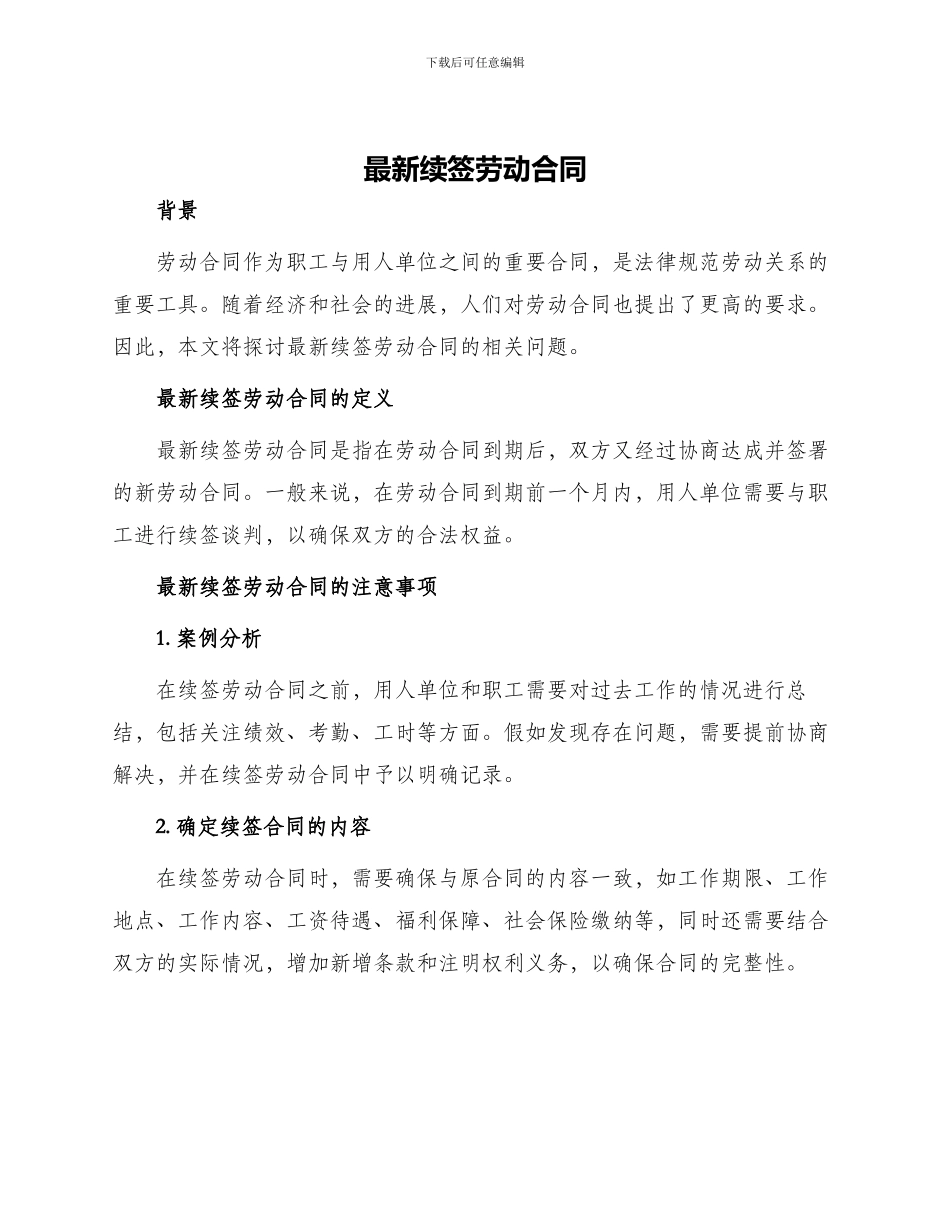 下载后可任意编辑

最新续签劳动合同

背景

劳动合同作为职工与用人单位之间的重要合同，是法律规范劳动关系的重要工具。随着经济和社会的进展，人们对劳动合同也提出了更高的要求。因此，本文将探讨最新续签劳动合同的相关问题。

最新续签劳动合同的定义

最新续签劳动合同是指在劳动合同到期后，双方又经过协商达成并签署的新劳动合同。一般来说，在劳动合同到期前一个月内，用人单位需要与职工进行续签谈判，以确保双方的合法权益。

最新续签劳动合同的注意事项

1. 案例分析

在续签劳动合同之前，用人单位和职工需要对过去工作的情况进行总结，包括关注绩效、考勤、工时等方面。假如发现存在问题，需要提前协商解决，并在续签劳动合同中予以明确记录。

2. 确定续签合同的内容

在续签劳动合同时，需要确保与原合同的内容一致，如工作期限、工作地点、工作内容、工资待遇、福利保障、社会保险缴纳等，同时还需要结合双方的实际情况，增加新增条款和注明权利义务，以确保合同的完整性。